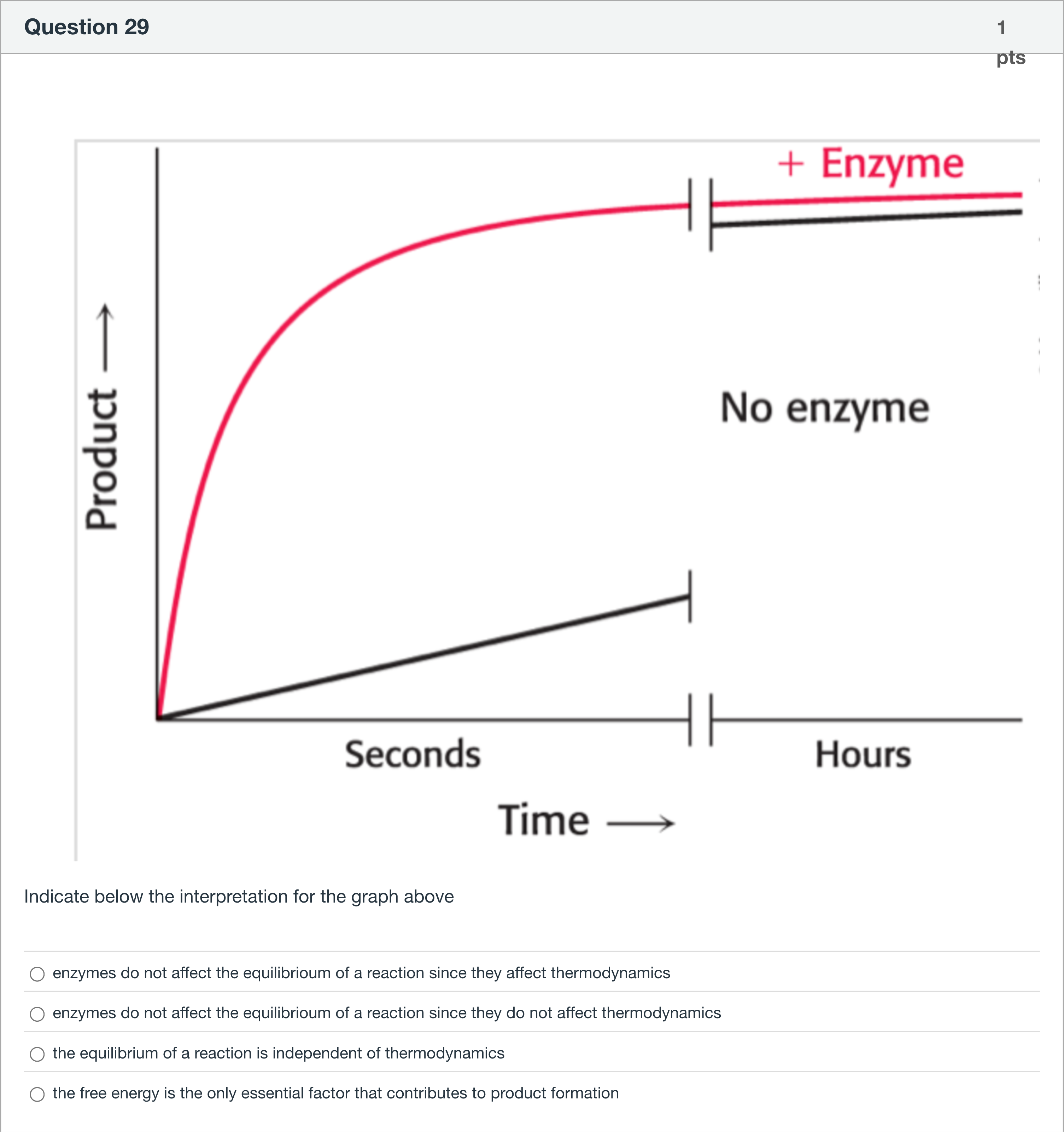 Question 29

1 pts

+ Enzyme

No enzyme

Product ⟶

Seconds

Hours

Time ⟶

Indicate below the interpretation for the graph above

enzymes do not affect the equilibrioum of a reaction since they affect thermodynamics

enzymes do not affect the equilibrioum of a reaction since they do not affect thermodynamics

the equilibrium of a reaction is independent of thermodynamics

the free energy is the only essential factor that contributes to product formation